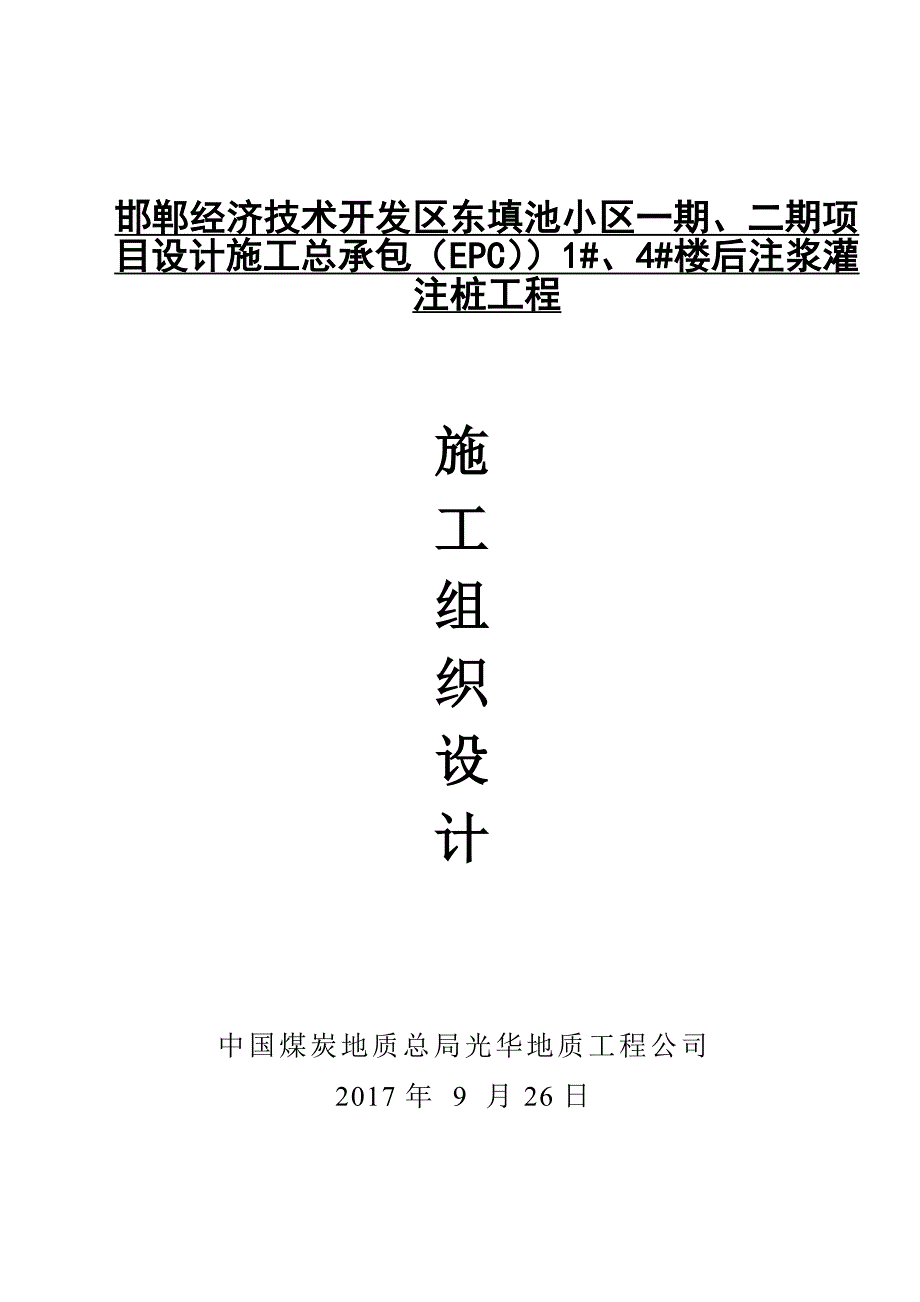 邯郸经济技术开发区东填池小区一期、二期项目设计施工总承包（EPC））1#、4#楼后注浆灌注桩工程

施
工
组
织
设
计

中国煤炭地质总局光华地质工程公司
2017 年 9 月 26 日